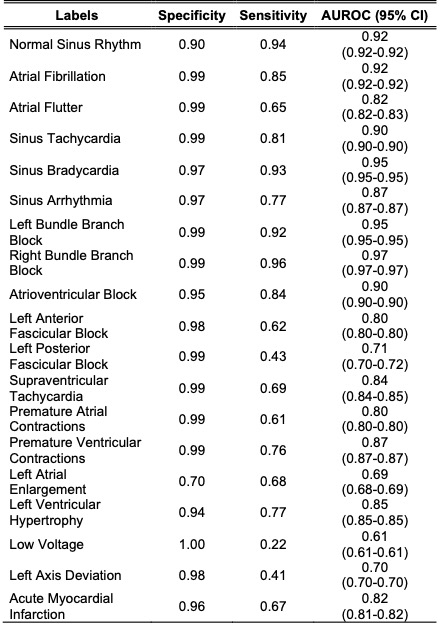 | Labels | Specificity | Sensitivity | AUROC (95% CI) |
|---|---|---|---|
| Normal Sinus Rhythm | 0.90 | 0.94 | 0.92 (0.92-0.92) |
| Atrial Fibrillation | 0.99 | 0.85 | 0.92 (0.92-0.92) |
| Atrial Flutter | 0.99 | 0.65 | 0.82 (0.82-0.83) |
| Sinus Tachycardia | 0.99 | 0.81 | 0.90 (0.90-0.90) |
| Sinus Bradycardia | 0.97 | 0.93 | 0.95 (0.95-0.95) |
| Sinus Arrhythmia | 0.97 | 0.77 | 0.87 (0.87-0.87) |
| Left Bundle Branch Block | 0.99 | 0.92 | 0.95 (0.95-0.95) |
| Right Bundle Branch Block | 0.99 | 0.96 | 0.97 (0.97-0.97) |
| Atrioventricular Block | 0.95 | 0.84 | 0.90 (0.90-0.90) |
| Left Anterior Fascicular Block | 0.98 | 0.62 | 0.80 (0.80-0.80) |
| Left Posterior Fascicular Block | 0.99 | 0.43 | 0.71 (0.70-0.72) |
| Supraventricular Tachycardia | 0.99 | 0.69 | 0.84 (0.84-0.85) |
| Premature Atrial Contractions | 0.99 | 0.61 | 0.80 (0.80-0.80) |
| Premature Ventricular Contractions | 0.99 | 0.76 | 0.87 (0.87-0.87) |
| Left Atrial Enlargement | 0.70 | 0.68 | 0.69 (0.68-0.69) |
| Left Ventricular Hypertrophy | 0.94 | 0.77 | 0.85 (0.85-0.85) |
| Low Voltage | 1.00 | 0.22 | 0.61 (0.61-0.61) |
| Left Axis Deviation | 0.98 | 0.41 | 0.70 (0.70-0.70) |
| Acute Myocardial Infarction | 0.96 | 0.67 | 0.82 (0.81-0.82) |